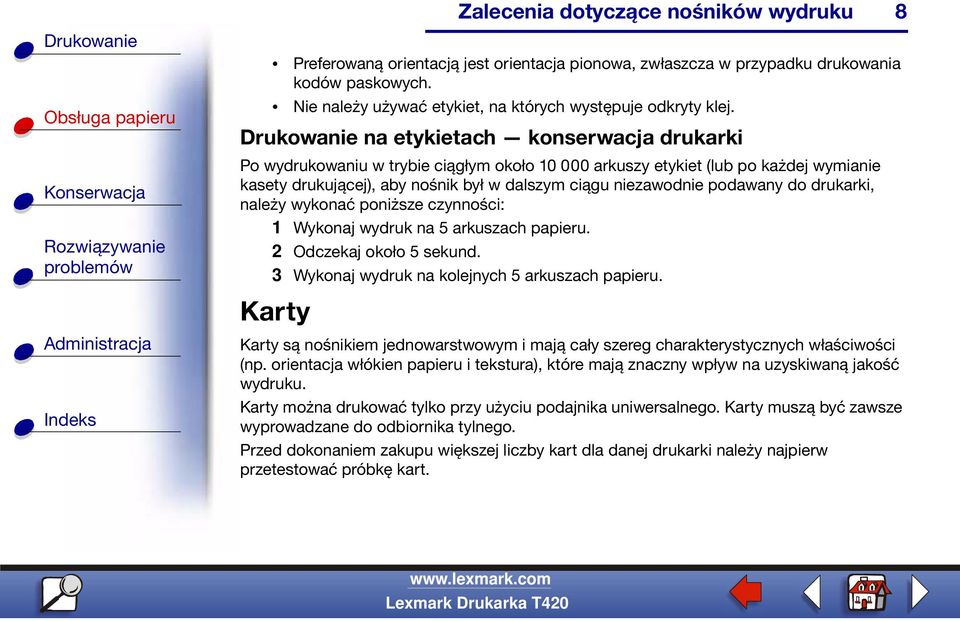 Zalecenia dotyczące nośników wydruku 8

Drukowanie

Obsługa papieru

Konserwacja

Rozwiązywanie problemów

Administracja

Indeks

• Preferowaną orientacją jest orientacja pionowa, zwłaszcza w przypadku drukowania kodów paskowych.
• Nie należy używać etykiet, na których występuje odkryty klej.

Drukowanie na etykietach — konserwacja drukarki

Po wydrukowaniu w trybie ciągłym około 10 000 arkuszy etykiet (lub po każdej wymianie kasety drukującej), aby nośnik był w dalszym ciągu niezawodnie podawany do drukarki, należy wykonać poniższe czynności:

1 Wykonaj wydruk na 5 arkuszach papieru.
2 Odczekaj około 5 sekund.
3 Wykonaj wydruk na kolejnych 5 arkuszach papieru.

Karty

Karty są nośnikiem jednowarstwowym i mają cały szereg charakterystycznych właściwości (np. orientacja włókien papieru i tekstura), które mają znaczny wpływ na uzyskiwaną jakość wydruku.

Karty można drukować tylko przy użyciu podajnika uniwersalnego. Karty muszą być zawsze wyprowadzane do odbiornika tylnego.

Przed dokonaniem zakupu większej liczby kart dla danej drukarki należy najpierw przetestować próbkę kart.

www.lexmark.com
Lexmark Drukarka T420